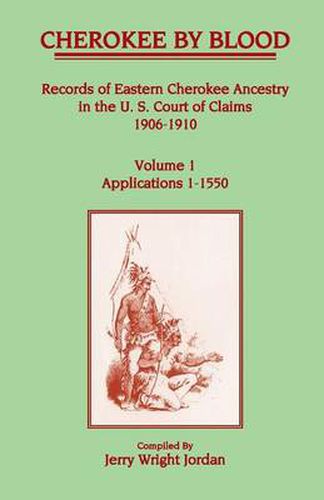 CHEROKEE BY BLOOD

Records of Eastern Cherokee Ancestry in the U. S. Court of Claims 1906-1910

Volume 1
Applications 1-1550

Compiled By
Jerry Wright Jordan